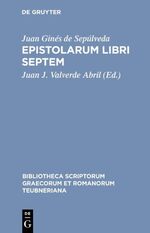 DE GRUYTER

Juan Ginés de Sepúlveda
EPISTOLARUM LIBRI SEPTEM
Juan J. Valverde Abril (Ed.)

BIBLIOTHECA SCRIPTORUM GRAECORUM ET ROMANORUM TEUBNERIANA

DE
G